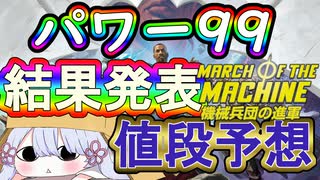 パワー99
結果発表
MARCH OF THE MACHINE
機械兵団の進軍
値段予想